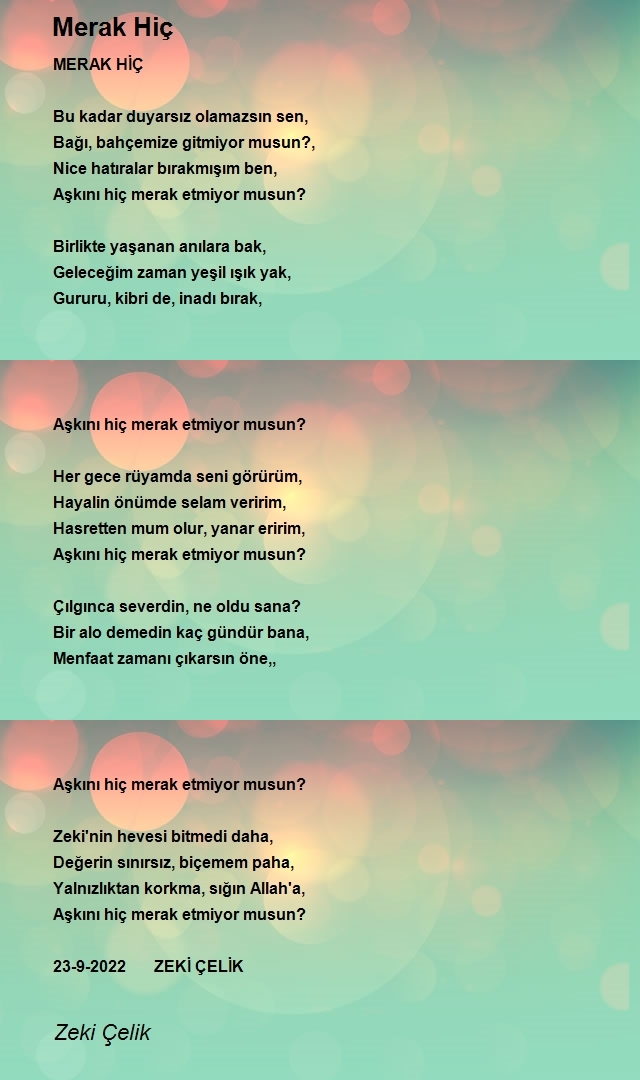 Merak Hiç

MERAK HİÇ

Bu kadar duyarsız olamazsın sen,
Bağı, bahçemize gitmiyor musun?,
Nice hatıralar bırakmışım ben,
Aşkını hiç merak etmiyor musun?

Birlikte yaşanan anılara bak,
Geleceğim zaman yeşil ışık yak,
Gururu, kibri de, inadı bırak,

Aşkını hiç merak etmiyor musun?

Her gece rüyamda seni görürüm,
Hayalin önümde selam veririm,
Hasretten mum olur, yanar eririm,
Aşkını hiç merak etmiyor musun?

Çılgınca severdin, ne oldu sana?
Bir alo demedin kaç gündür bana,
Menfaat zamanı çıkarsın öne,,

Aşkını hiç merak etmiyor musun?

Zeki'nin hevesi bitmedi daha,
Değerin sınırsız, biçemem paha,
Yalnızlıktan korkma, sığın Allah'a,
Aşkını hiç merak etmiyor musun?

23-9-2022 ZEKİ ÇELİK

Zeki Çelik